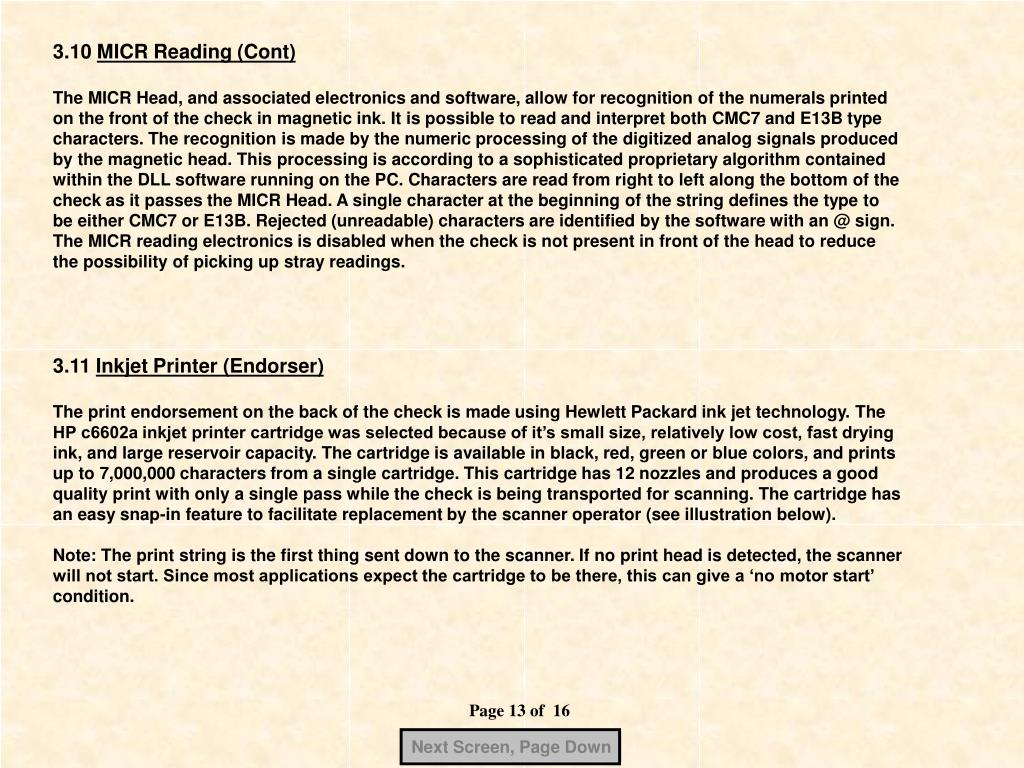 3.10 MICR Reading (Cont)

The MICR Head, and associated electronics and software, allow for recognition of the numerals printed on the front of the check in magnetic ink. It is possible to read and interpret both CMC7 and E13B type characters. The recognition is made by the numeric processing of the digitized analog signals produced by the magnetic head. This processing is according to a sophisticated proprietary algorithm contained within the DLL software running on the PC. Characters are read from right to left along the bottom of the check as it passes the MICR Head. A single character at the beginning of the string defines the type to be either CMC7 or E13B. Rejected (unreadable) characters are identified by the software with an @ sign. The MICR reading electronics is disabled when the check is not present in front of the head to reduce the possibility of picking up stray readings.

3.11 Inkjet Printer (Endorser)

The print endorsement on the back of the check is made using Hewlett Packard ink jet technology. The HP c6602a inkjet printer cartridge was selected because of it's small size, relatively low cost, fast drying ink, and large reservoir capacity. The cartridge is available in black, red, green or blue colors, and prints up to 7,000,000 characters from a single cartridge. This cartridge has 12 nozzles and produces a good quality print with only a single pass while the check is being transported for scanning. The cartridge has an easy snap-in feature to facilitate replacement by the scanner operator (see illustration below).

Note: The print string is the first thing sent down to the scanner. If no print head is detected, the scanner will not start. Since most applications expect the cartridge to be there, this can give a 'no motor start' condition.

Page 13 of 16

Next Screen, Page Down